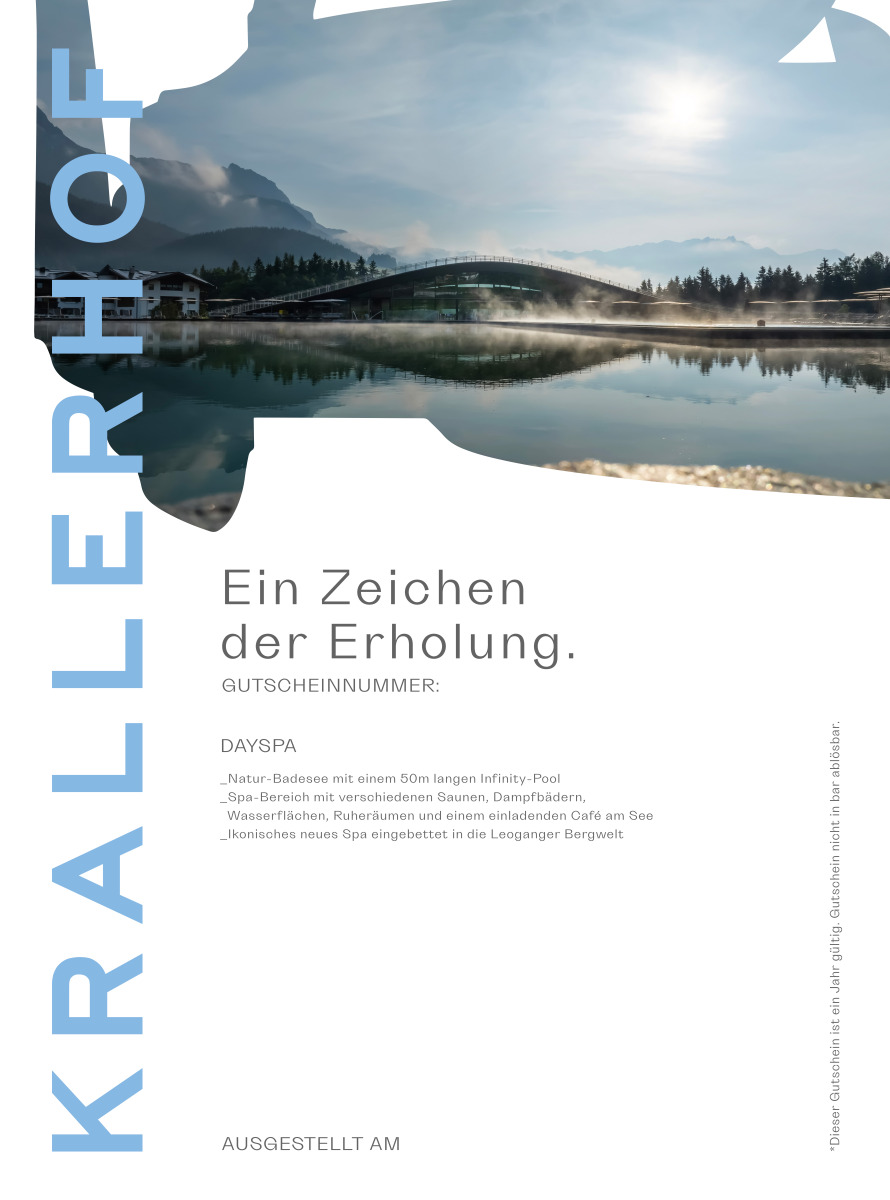 KRALLERHOF

Ein Zeichen der Erholung.

GUTSCHEINNUMMER:

DAYSPA

_Natur-Badesee mit einem 50m langen Infinity-Pool
_Spa-Bereich mit verschiedenen Saunen, Dampfbädern, Wasserflächen, Ruheräumen und einem einladenden Café am See
_Ikonisches neues Spa eingebettet in die Leoganger Bergwelt

AUSGESTELLT AM

*Dieser Gutschein ist ein Jahr gültig. Gutschein nicht in bar ablösbar.